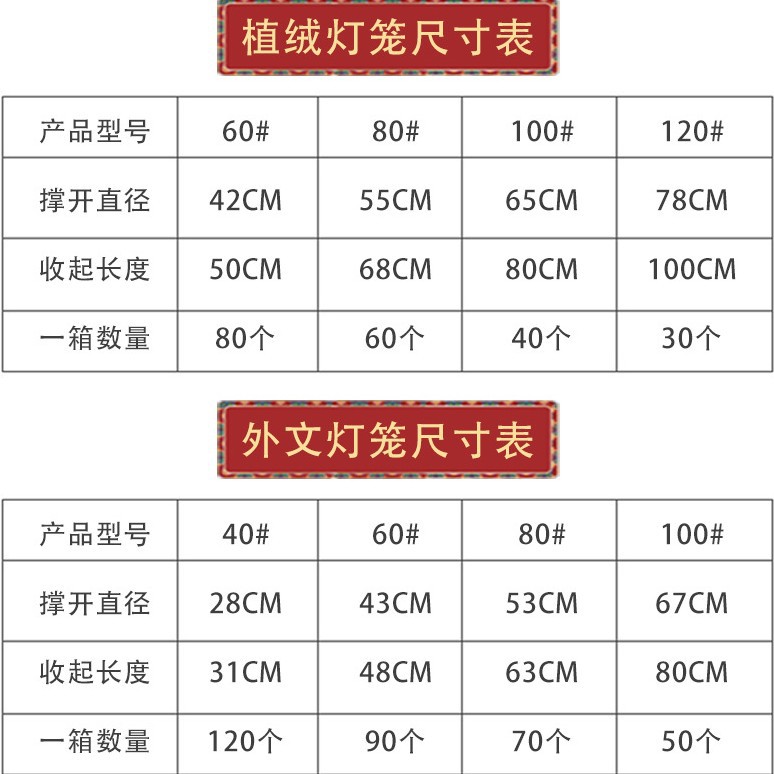 植绒灯笼尺寸表

| 产品型号 | 60# | 80# | 100# | 120# |
|---|---|---|---|---|
| 撑开直径 | 42CM | 55CM | 65CM | 78CM |
| 收起长度 | 50CM | 68CM | 80CM | 100CM |
| 一箱数量 | 80个 | 60个 | 40个 | 30个 |

外文灯笼尺寸表

| 产品型号 | 40# | 60# | 80# | 100# |
|---|---|---|---|---|
| 撑开直径 | 28CM | 43CM | 53CM | 67CM |
| 收起长度 | 31CM | 48CM | 63CM | 80CM |
| 一箱数量 | 120个 | 90个 | 70个 | 50个 |